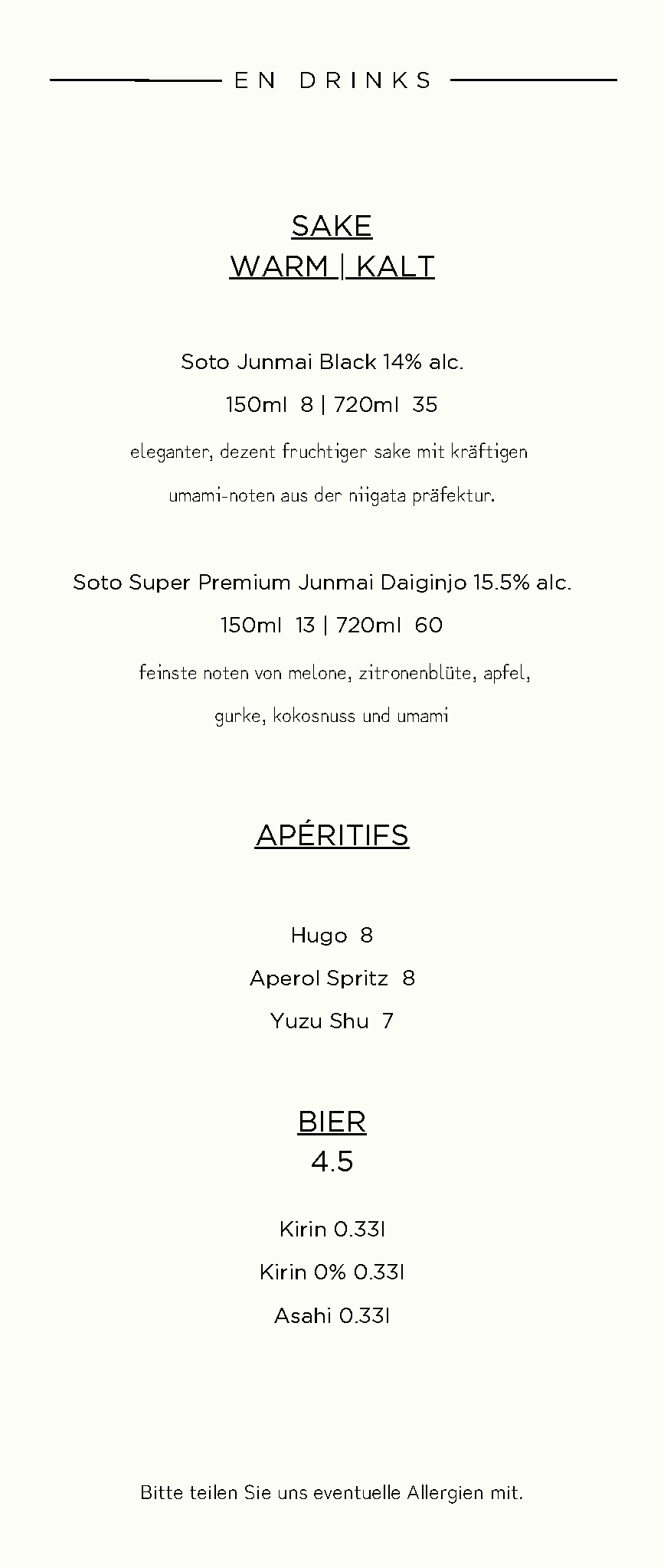 EN DRINKS

SAKE
WARM | KALT

Soto Junmai Black 14% alc.
150ml 8 | 720ml 35
eleganter, dezent fruchtiger sake mit kräftigen umami-noten aus der niigata präfektur.

Soto Super Premium Junmai Daiginjo 15.5% alc.
150ml 13 | 720ml 60
feinste noten von melone, zitronenblüte, apfel, gurke, kokosnuss und umami

APÉRITIFS

Hugo 8
Aperol Spritz 8
Yuzu Shu 7

BIER
4.5

Kirin 0.33l
Kirin 0% 0.33l
Asahi 0.33l

Bitte teilen Sie uns eventuelle Allergien mit.